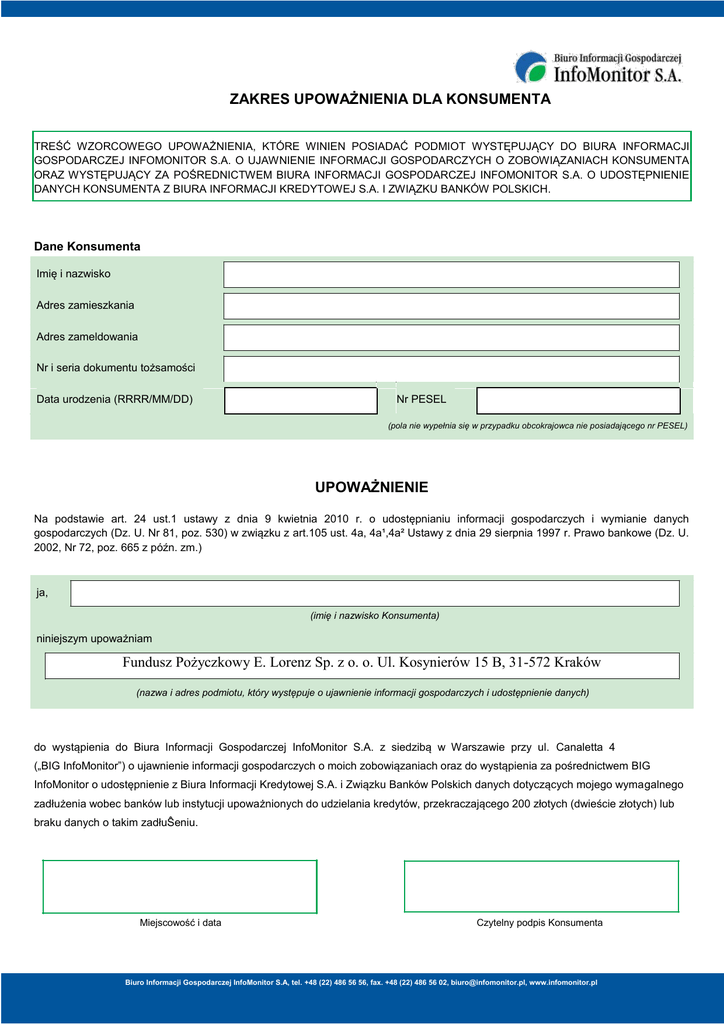 Biuro Informacji Gospodarczej
InfoMonitor S.A.

ZAKRES UPOWAŻNIENIA DLA KONSUMENTA

TREŚĆ WZORCOWEGO UPOWAŻNIENIA, KTÓRE WINIEN POSIADAĆ PODMIOT WYSTĘPUJĄCY DO BIURA INFORMACJI GOSPODARCZEJ INFOMONITOR S.A. O UJAWNIENIE INFORMACJI GOSPODARCZYCH O ZOBOWIĄZANIACH KONSUMENTA ORAZ WYSTĘPUJĄCY ZA POŚREDNICTWEM BIURA INFORMACJI GOSPODARCZEJ INFOMONITOR S.A. O UDOSTĘPNIENIE DANYCH KONSUMENTA Z BIURA INFORMACJI KREDYTOWEJ S.A. I ZWIĄZKU BANKÓW POLSKICH.

Dane Konsumenta

Imię i nazwisko

Adres zamieszkania

Adres zameldowania

Nr i seria dokumentu tożsamości

Data urodzenia (RRRR/MM/DD)

Nr PESEL

(pola nie wypełnia się w przypadku obcokrajowca nie posiadającego nr PESEL)

UPOWAŻNIENIE

Na podstawie art. 24 ust.1 ustawy z dnia 9 kwietnia 2010 r. o udostępnianiu informacji gospodarczych i wymianie danych gospodarczych (Dz. U. Nr 81, poz. 530) w związku z art.105 ust. 4a, 4a¹,4a² Ustawy z dnia 29 sierpnia 1997 r. Prawo bankowe (Dz. U. 2002, Nr 72, poz. 665 z późn. zm.)

ja,

(imię i nazwisko Konsumenta)

niniejszym upoważniam

Fundusz Pożyczkowy E. Lorenz Sp. z o. o. Ul. Kosynierów 15 B, 31-572 Kraków

(nazwa i adres podmiotu, który występuje o ujawnienie informacji gospodarczych i udostępnienie danych)

do wystąpienia do Biura Informacji Gospodarczej InfoMonitor S.A. z siedzibą w Warszawie przy ul. Canaletta 4 („BIG InfoMonitor") o ujawnienie informacji gospodarczych o moich zobowiązaniach oraz do wystąpienia za pośrednictwem BIG InfoMonitor o udostępnienie z Biura Informacji Kredytowej S.A. i Związku Banków Polskich danych dotyczących mojego wymagalnego zadłużenia wobec banków lub instytucji upoważnionych do udzielania kredytów, przekraczającego 200 złotych (dwieście złotych) lub braku danych o takim zadłuŜeniu.

Miejscowość i data

Czytelny podpis Konsumenta

Biuro Informacji Gospodarczej InfoMonitor S.A, tel. +48 (22) 486 56 56, fax. +48 (22) 486 56 02, biuro@infomonitor.pl, www.infomonitor.pl